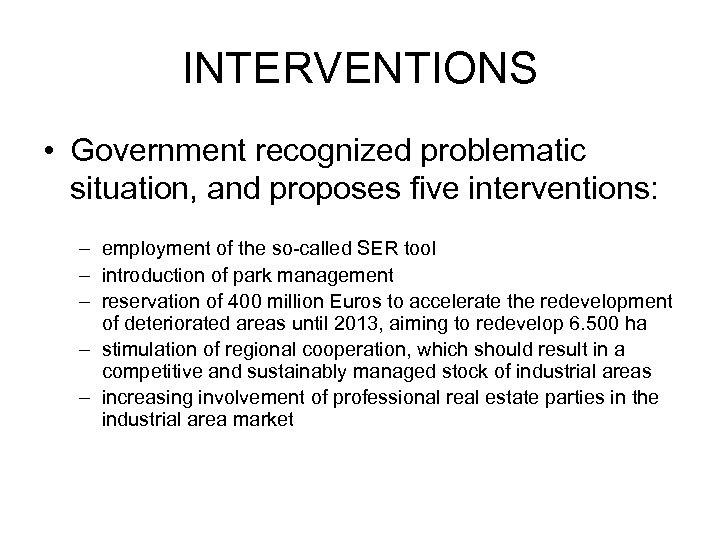 INTERVENTIONS

• Government recognized problematic situation, and proposes five interventions:

– employment of the so-called SER tool
– introduction of park management
– reservation of 400 million Euros to accelerate the redevelopment of deteriorated areas until 2013, aiming to redevelop 6.500 ha
– stimulation of regional cooperation, which should result in a competitive and sustainably managed stock of industrial areas
– increasing involvement of professional real estate parties in the industrial area market